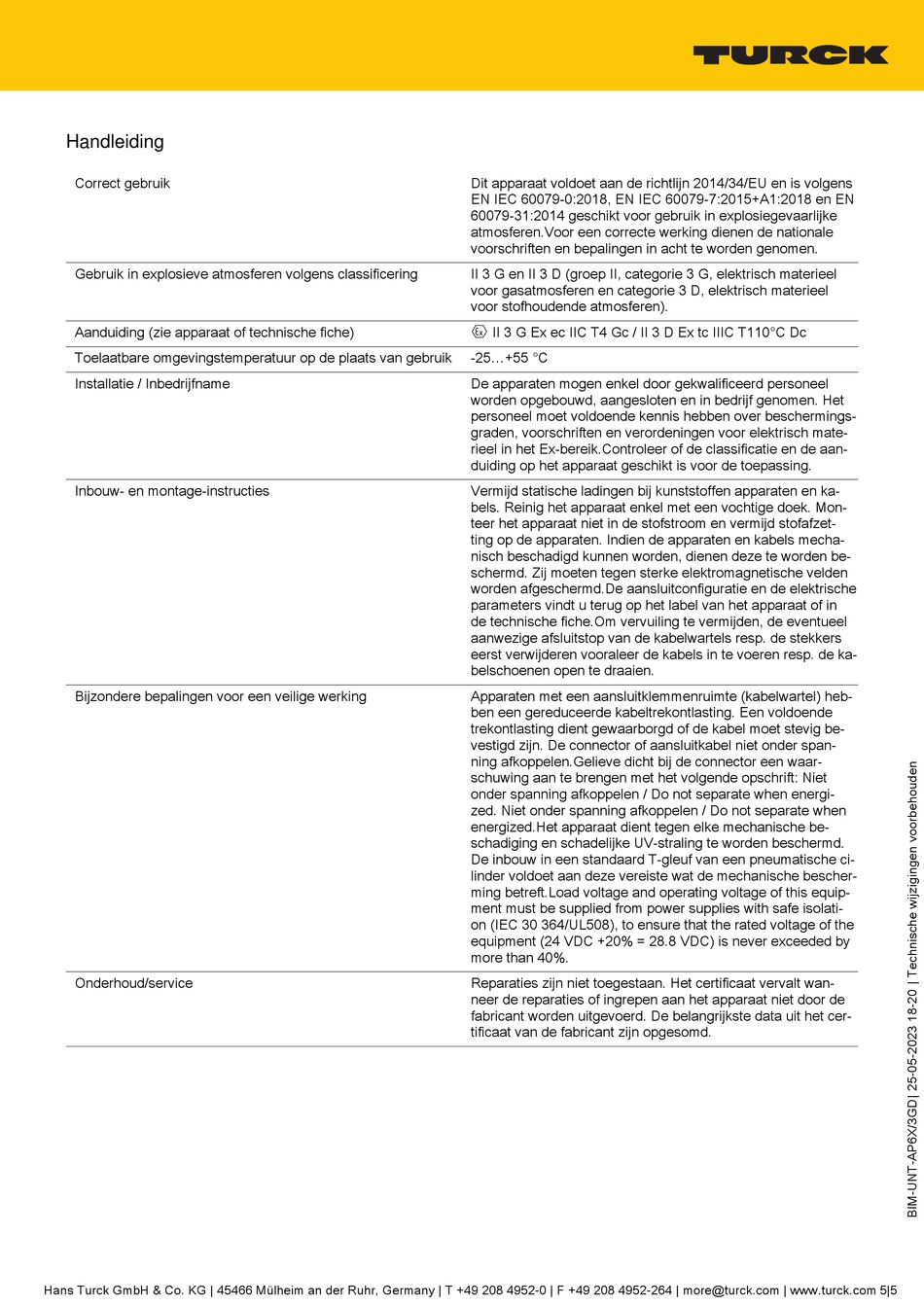 TURCK

Handleiding

| | |
|---|---|
| Correct gebruik | Dit apparaat voldoet aan de richtlijn 2014/34/EU en is volgens EN IEC 60079-0:2018, EN IEC 60079-7:2015+A1:2018 en EN 60079-31:2014 geschikt voor gebruik in explosiegevaarlijke atmosferen.Voor een correcte werking dienen de nationale voorschriften en bepalingen in acht te worden genomen. |
| Gebruik in explosieve atmosferen volgens classificering | II 3 G en II 3 D (groep II, categorie 3 G, elektrisch materieel voor gasatmosferen en categorie 3 D, elektrisch materieel voor stofhoudende atmosferen). |
| Aanduiding (zie apparaat of technische fiche) | Ex II 3 G Ex ec IIC T4 Gc / II 3 D Ex tc IIIC T110°C Dc |
| Toelaatbare omgevingstemperatuur op de plaats van gebruik | -25…+55 °C |
| Installatie / Inbedrijfname | De apparaten mogen enkel door gekwalificeerd personeel worden opgebouwd, aangesloten en in bedrijf genomen. Het personeel moet voldoende kennis hebben over beschermingsgraden, voorschriften en verordeningen voor elektrisch materieel in het Ex-bereik.Controleer of de classificatie en de aanduiding op het apparaat geschikt is voor de toepassing. |
| Inbouw- en montage-instructies | Vermijd statische ladingen bij kunststoffen apparaten en kabels. Reinig het apparaat enkel met een vochtige doek. Monteer het apparaat niet in de stofstroom en vermijd stofafzetting op de apparaten. Indien de apparaten en kabels mechanisch beschadigd kunnen worden, dienen deze te worden beschermd. Zij moeten tegen sterke elektromagnetische velden worden afgeschermd.De aansluitconfiguratie en de elektrische parameters vindt u terug op het label van het apparaat of in de technische fiche.Om vervuiling te vermijden, de eventueel aanwezige afsluitstop van de kabelwartels resp. de stekkers eerst verwijderen vooraleer de kabels in te voeren resp. de kabelschoenen open te draaien. |
| Bijzondere bepalingen voor een veilige werking | Apparaten met een aansluitklemmenruimte (kabelwartel) hebben een gereduceerde kabeltrekontlasting. Een voldoende trekontlasting dient gewaarborgd of de kabel moet stevig bevestigd zijn. De connector of aansluitkabel niet onder spanning afkoppelen.Gelieve dicht bij de connector een waarschuwing aan te brengen met het volgende opschrift: Niet onder spanning afkoppelen / Do not separate when energized. Niet onder spanning afkoppelen / Do not separate when energized.Het apparaat dient tegen elke mechanische beschadiging en schadelijke UV-straling te worden beschermd. De inbouw in een standaard T-gleuf van een pneumatische cilinder voldoet aan deze vereiste wat de mechanische bescherming betreft.Load voltage and operating voltage of this equipment must be supplied from power supplies with safe isolation (IEC 30 364/UL508), to ensure that the rated voltage of the equipment (24 VDC +20% = 28.8 VDC) is never exceeded by more than 40%. |
| Onderhoud/service | Reparaties zijn niet toegestaan. Het certificaat vervalt wanneer de reparaties of ingrepen aan het apparaat niet door de fabricant worden uitgevoerd. De belangrijkste data uit het certificaat van de fabricant zijn opgesomd. |

BIM-UNT-AP6X/3GD| 25-05-2023 18-20 | Technische wijzigingen voorbehouden

Hans Turck GmbH & Co. KG | 45466 Mülheim an der Ruhr, Germany | T +49 208 4952-0 | F +49 208 4952-264 | more@turck.com | www.turck.com 5|5